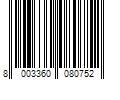 8 003360 080752